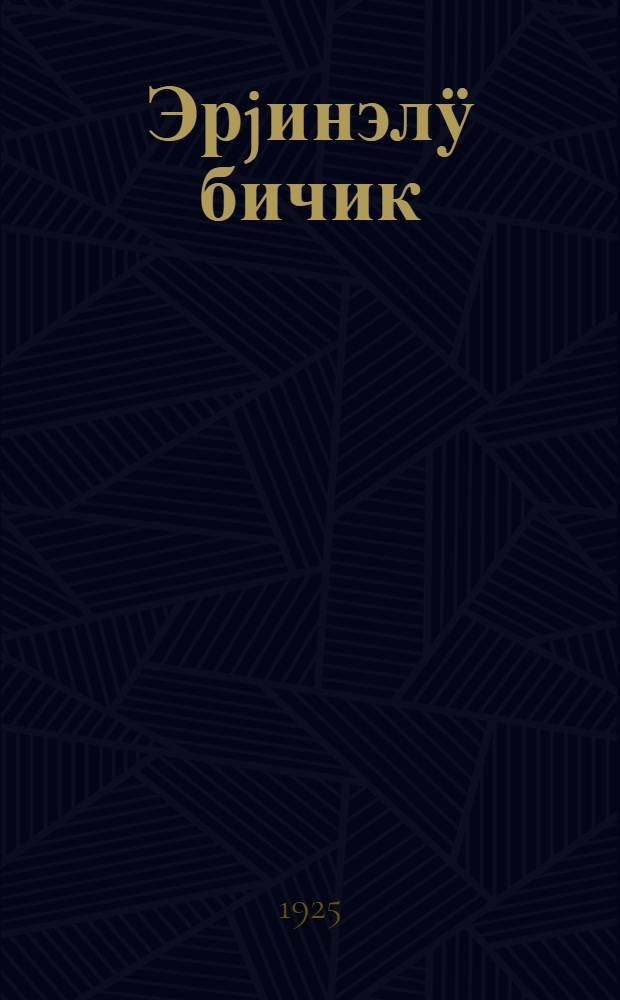 Эрјинэлӱ бичик

1925